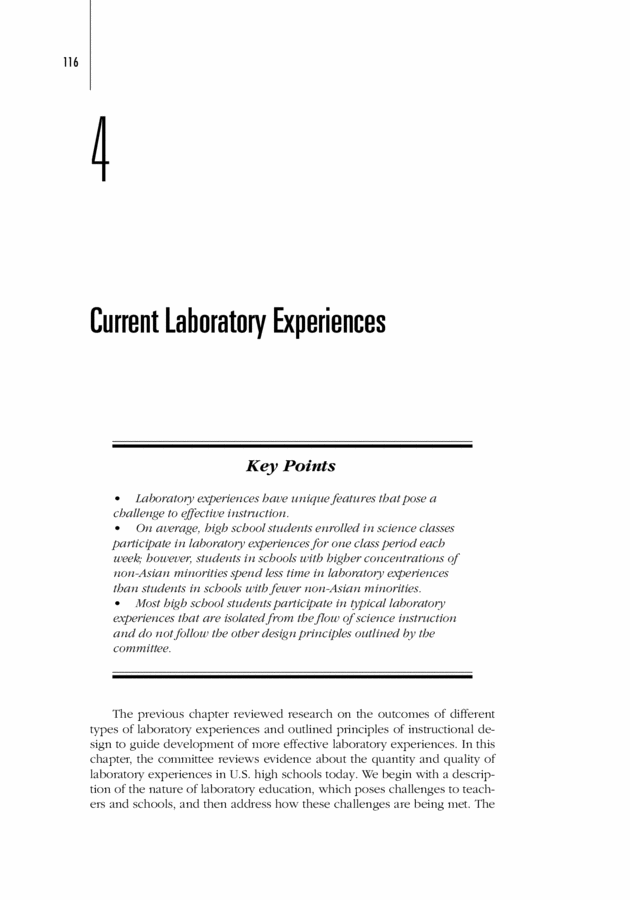 116

4

Current Laboratory Experiences

Key Points

• Laboratory experiences have unique features that pose a challenge to effective instruction.
• On average, high school students enrolled in science classes participate in laboratory experiences for one class period each week; however, students in schools with higher concentrations of non-Asian minorities spend less time in laboratory experiences than students in schools with fewer non-Asian minorities.
• Most high school students participate in typical laboratory experiences that are isolated from the flow of science instruction and do not follow the other design principles outlined by the committee.

The previous chapter reviewed research on the outcomes of different types of laboratory experiences and outlined principles of instructional design to guide development of more effective laboratory experiences. In this chapter, the committee reviews evidence about the quantity and quality of laboratory experiences in U.S. high schools today. We begin with a description of the nature of laboratory education, which poses challenges to teachers and schools, and then address how these challenges are being met. The